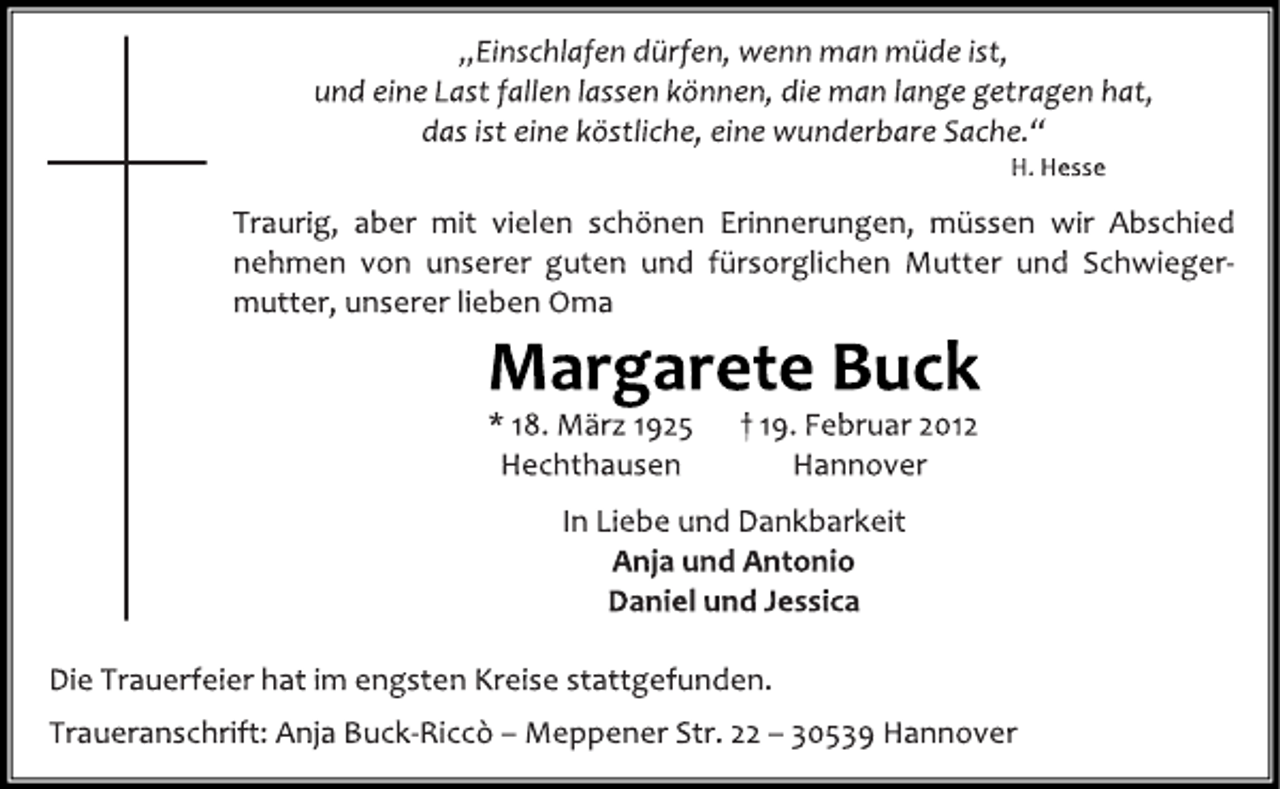 „Einschlafen dürfen, wenn man müde ist, und eine Last fallen lassen können, die man lange getragen hat, das ist eine köstliche, eine wunderbare Sache.“

H. Hesse

Traurig, aber mit vielen schönen Erinnerungen, müssen wir Abschied nehmen von unserer guten und fürsorglichen Mutter und Schwiegermutter, unserer lieben Oma

Margarete Buck

* 18. März 1925 † 19. Februar 2012
Hechthausen Hannover

In Liebe und Dankbarkeit
Anja und Antonio
Daniel und Jessica

Die Trauerfeier hat im engsten Kreise stattgefunden.

Traueranschrift: Anja Buck-Riccò – Meppener Str. 22 – 30539 Hannover